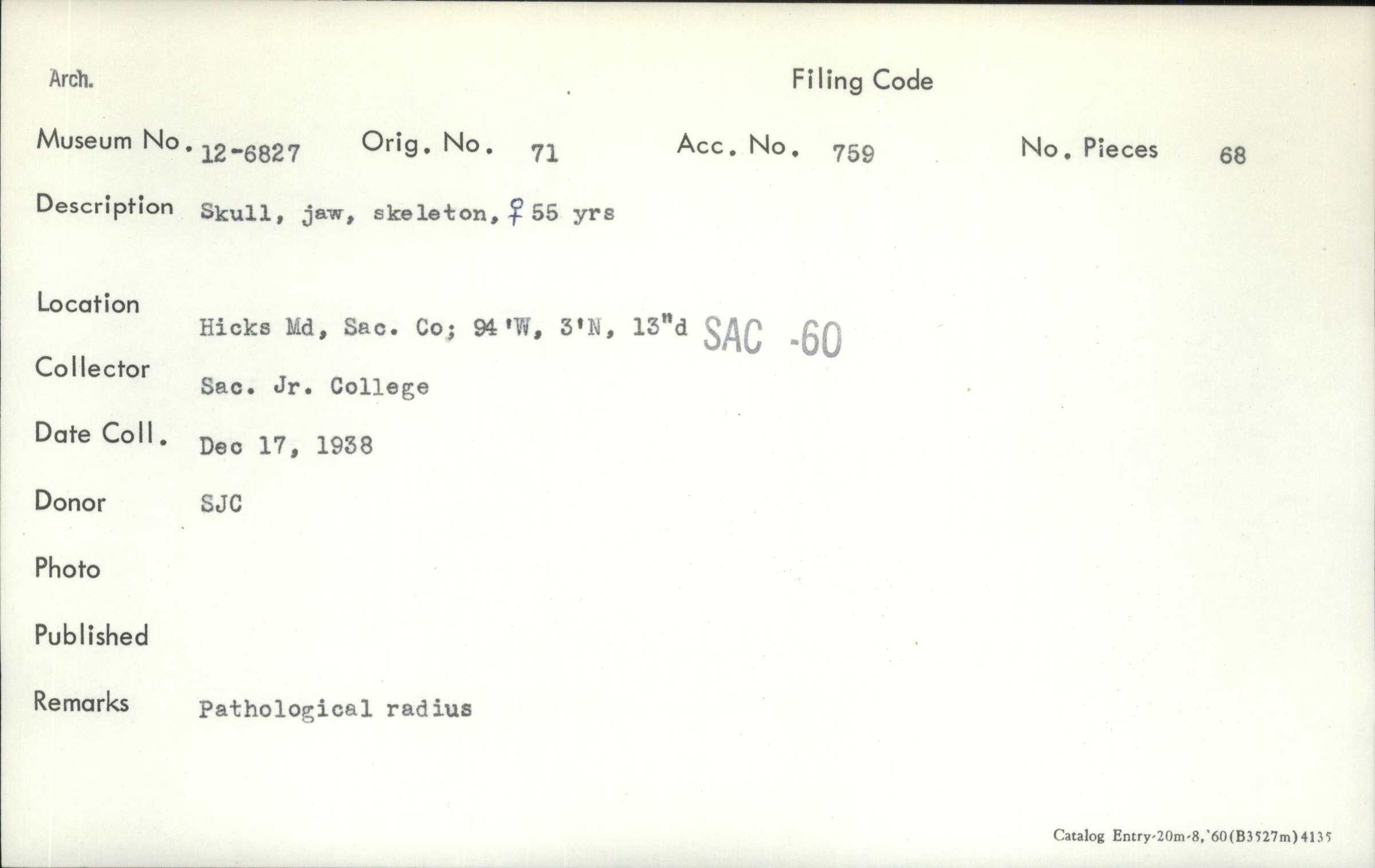 Arch.

Filing Code

Museum No. 12-6827 Orig. No. 71 Acc. No. 759 No. Pieces 68

Description Skull, jaw, skeleton, ♀ 55 yrs

Location Hicks Md, Sac. Co; 94'W, 3'N, 13"d SAC -60

Collector Sac. Jr. College

Date Coll. Dec 17, 1938

Donor SJC

Photo

Published

Remarks Pathological radius

Catalog Entry-20m-8,'60(B3527m)4135